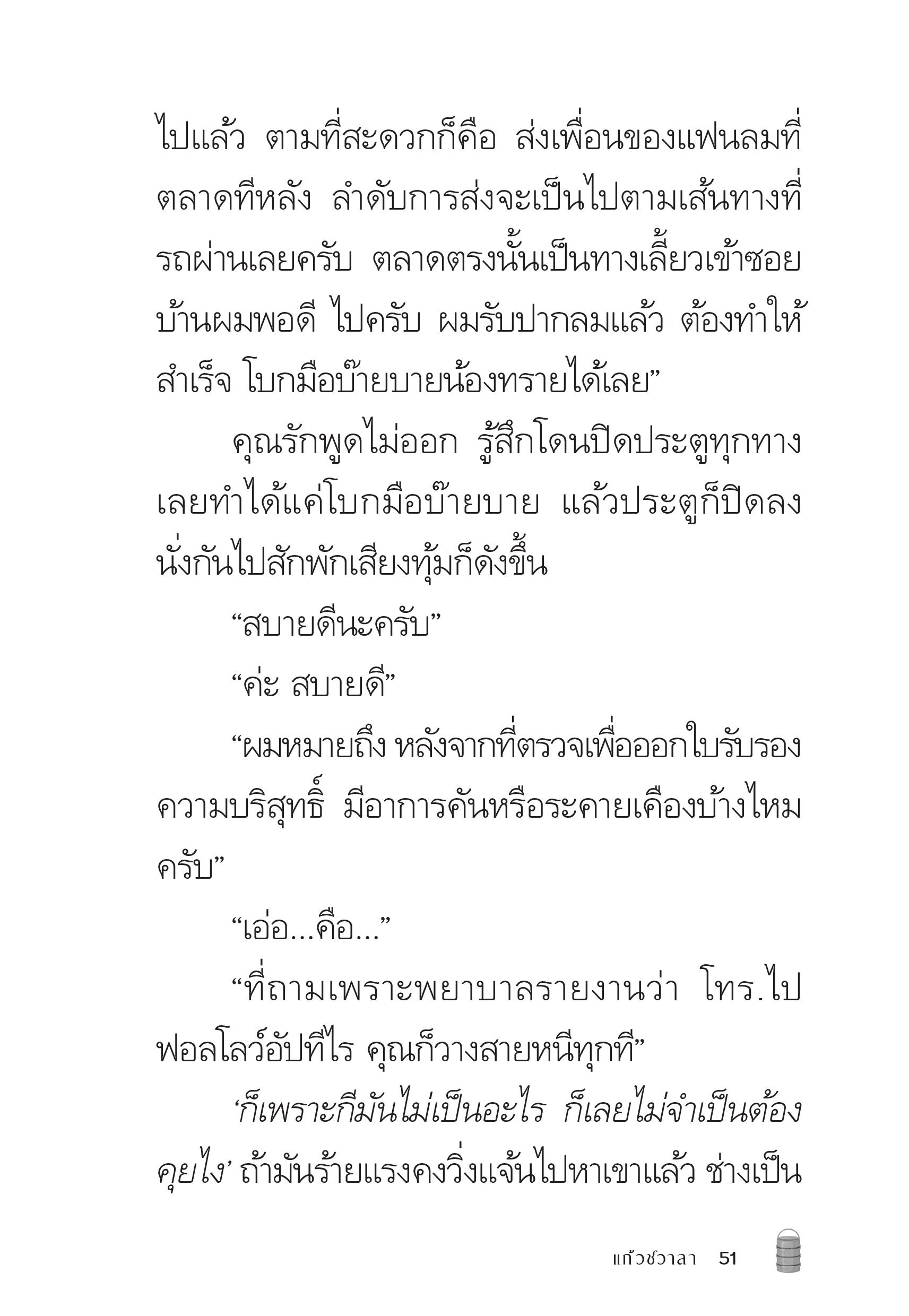 ไปแล้ว ตามที่สะดวกก็คือ ส่งเพื่อนของแฟนลมที่ตลาดทีหลัง ลำดับการส่งจะเป็นไปตามเส้นทางที่รถผ่านเลยครับ ตลาดตรงนั้นเป็นทางเลี้ยวเข้าซอยบ้านผมพอดี ไปครับ ผมรับปากลมแล้ว ต้องทำให้สำเร็จ โบกมือบ๊ายบายน้องทรายได้เลย”

คุณรักพูดไม่ออก รู้สึกโดนปิดประตูทุกทาง เลยทำได้แค่โบกมือบ๊ายบาย แล้วประตูก็ปิดลง นั่งกันไปสักพักเสียงทุ้มก็ดังขึ้น

“สบายดีนะครับ”

“ค่ะ สบายดี”

“ผมหมายถึง หลังจากที่ตรวจเพื่อออกใบรับรองความบริสุทธิ์ มีอาการคันหรือระคายเคืองบ้างไหมครับ”

“เอ่อ...คือ...”

“ที่ถามเพราะพยาบาลรายงานว่า โทร.ไปฟอลโลว์อัปทีไร คุณก็วางสายหนีทุกที”

‘ก็เพราะกีมันไม่เป็นอะไร ก็เลยไม่จำเป็นต้องคุยไง’ ถ้ามันร้ายแรงคงวิ่งแจ้นไปหาเขาแล้ว ช่างเป็น

แก้วชวาลา 51